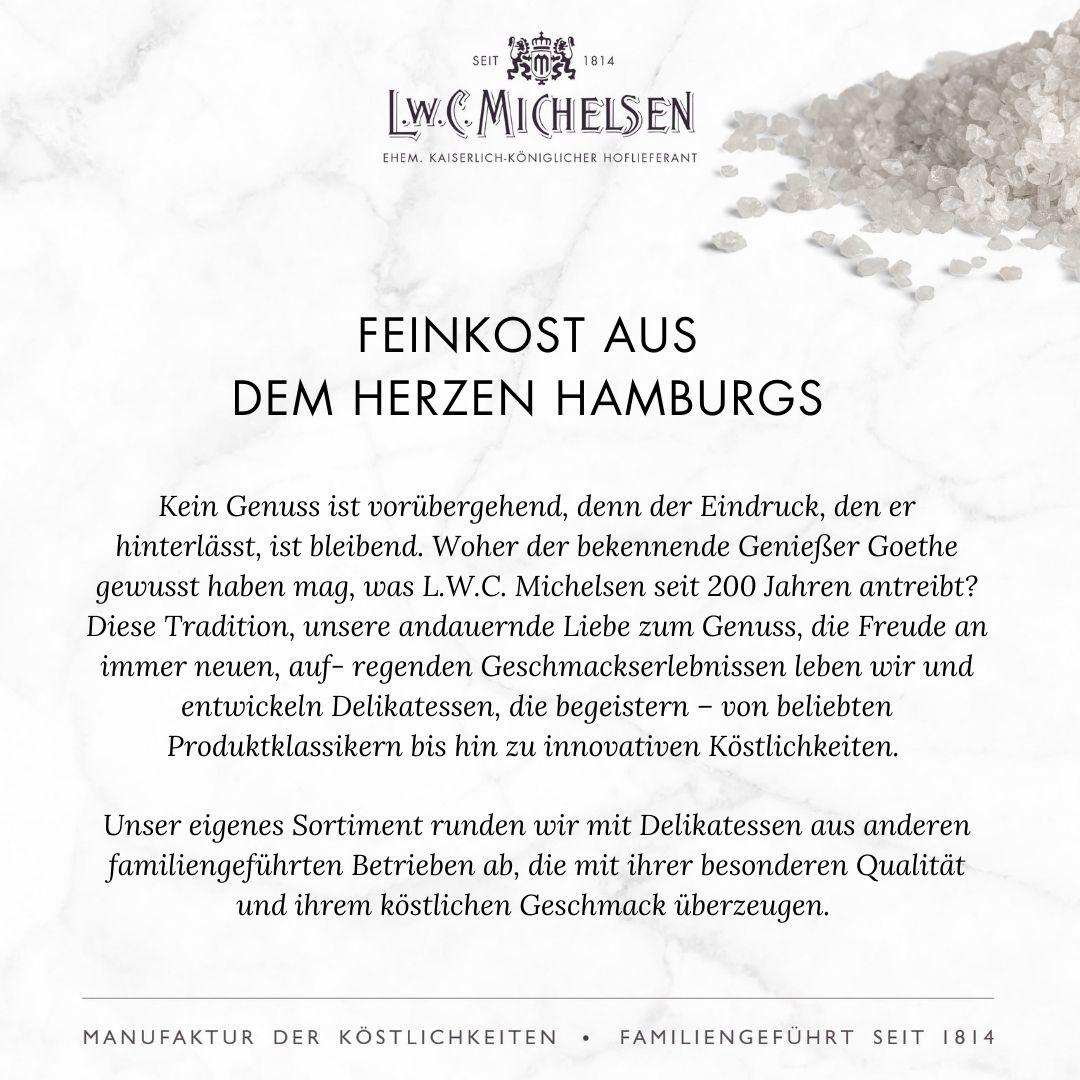 SEIT 1814

L.W.C. MICHELSEN

EHEM. KAISERLICH-KÖNIGLICHER HOFLIEFERANT

FEINKOST AUS DEM HERZEN HAMBURGS

Kein Genuss ist vorübergehend, denn der Eindruck, den er hinterlässt, ist bleibend. Woher der bekennende Genießer Goethe gewusst haben mag, was L.W.C. Michelsen seit 200 Jahren antreibt? Diese Tradition, unsere andauernde Liebe zum Genuss, die Freude an immer neuen, auf- regenden Geschmackserlebnissen leben wir und entwickeln Delikatessen, die begeistern – von beliebten Produktklassikern bis hin zu innovativen Köstlichkeiten.

Unser eigenes Sortiment runden wir mit Delikatessen aus anderen familiengeführten Betrieben ab, die mit ihrer besonderen Qualität und ihrem köstlichen Geschmack überzeugen.

MANUFAKTUR DER KÖSTLICHKEITEN • FAMILIENGEFÜHRT SEIT 1814